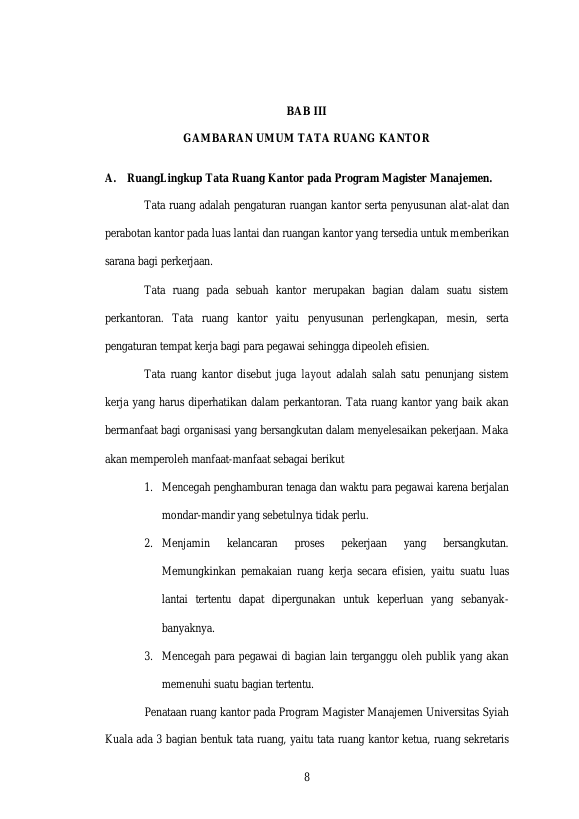 BAB III

GAMBARAN UMUM TATA RUANG KANTOR

A. RuangLingkup Tata Ruang Kantor pada Program Magister Manajemen.

Tata ruang adalah pengaturan ruangan kantor serta penyusunan alat-alat dan perabotan kantor pada luas lantai dan ruangan kantor yang tersedia untuk memberikan sarana bagi perkerjaan.

Tata ruang pada sebuah kantor merupakan bagian dalam suatu sistem perkantoran. Tata ruang kantor yaitu penyusunan perlengkapan, mesin, serta pengaturan tempat kerja bagi para pegawai sehingga dipeoleh efisien.

Tata ruang kantor disebut juga layout adalah salah satu penunjang sistem kerja yang harus diperhatikan dalam perkantoran. Tata ruang kantor yang baik akan bermanfaat bagi organisasi yang bersangkutan dalam menyelesaikan pekerjaan. Maka akan memperoleh manfaat-manfaat sebagai berikut

1. Mencegah penghamburan tenaga dan waktu para pegawai karena berjalan mondar-mandir yang sebetulnya tidak perlu.

2. Menjamin kelancaran proses pekerjaan yang bersangkutan. Memungkinkan pemakaian ruang kerja secara efisien, yaitu suatu luas lantai tertentu dapat dipergunakan untuk keperluan yang sebanyak-banyaknya.

3. Mencegah para pegawai di bagian lain terganggu oleh publik yang akan memenuhi suatu bagian tertentu.

Penataan ruang kantor pada Program Magister Manajemen Universitas Syiah Kuala ada 3 bagian bentuk tata ruang, yaitu tata ruang kantor ketua, ruang sekretaris

8